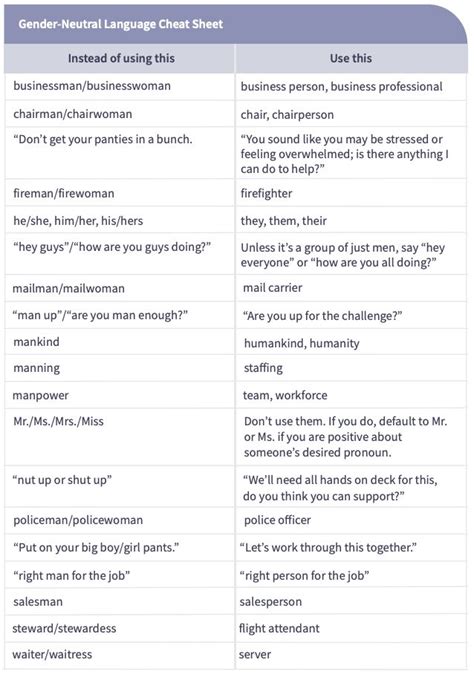 Gender-Neutral Language Cheat Sheet

| Instead of using this | Use this |
|---|---|
| businessman/businesswoman | business person, business professional |
| chairman/chairwoman | chair, chairperson |
| “Don’t get your panties in a bunch. | “You sound like you may be stressed or feeling overwhelmed; is there anything I can do to help?” |
| fireman/firewoman | firefighter |
| he/she, him/her, his/hers | they, them, their |
| “hey guys”/“how are you guys doing?” | Unless it’s a group of just men, say “hey everyone” or “how are you all doing?” |
| mailman/mailwoman | mail carrier |
| “man up”/“are you man enough?” | “Are you up for the challenge?” |
| mankind | humankind, humanity |
| manning | staffing |
| manpower | team, workforce |
| Mr./Ms./Mrs./Miss | Don’t use them. If you do, default to Mr. or Ms. if you are positive about someone’s desired pronoun. |
| “nut up or shut up” | “We’ll need all hands on deck for this, do you think you can support?” |
| policeman/policewoman | police officer |
| “Put on your big boy/girl pants.” | “Let’s work through this together.” |
| “right man for the job” | “right person for the job” |
| salesman | salesperson |
| steward/stewardess | flight attendant |
| waiter/waitress | server |